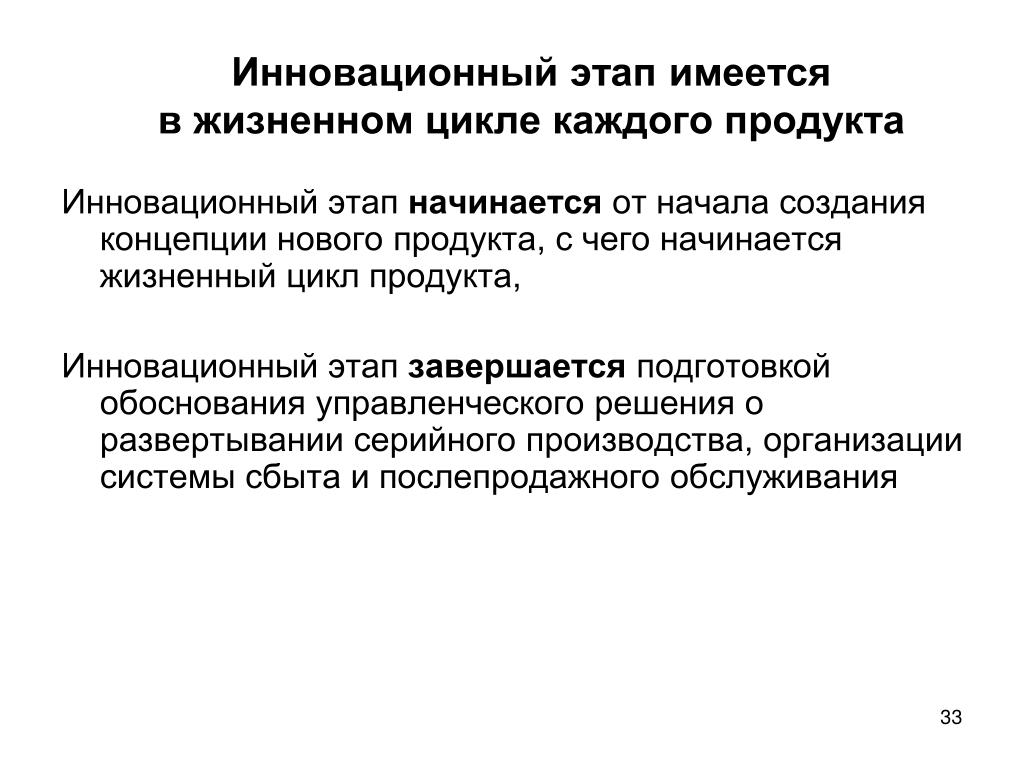 Инновационный этап имеется в жизненном цикле каждого продукта

Инновационный этап начинается от начала создания концепции нового продукта, с чего начинается жизненный цикл продукта,

Инновационный этап завершается подготовкой обоснования управленческого решения о развертывании серийного производства, организации системы сбыта и послепродажного обслуживания

33